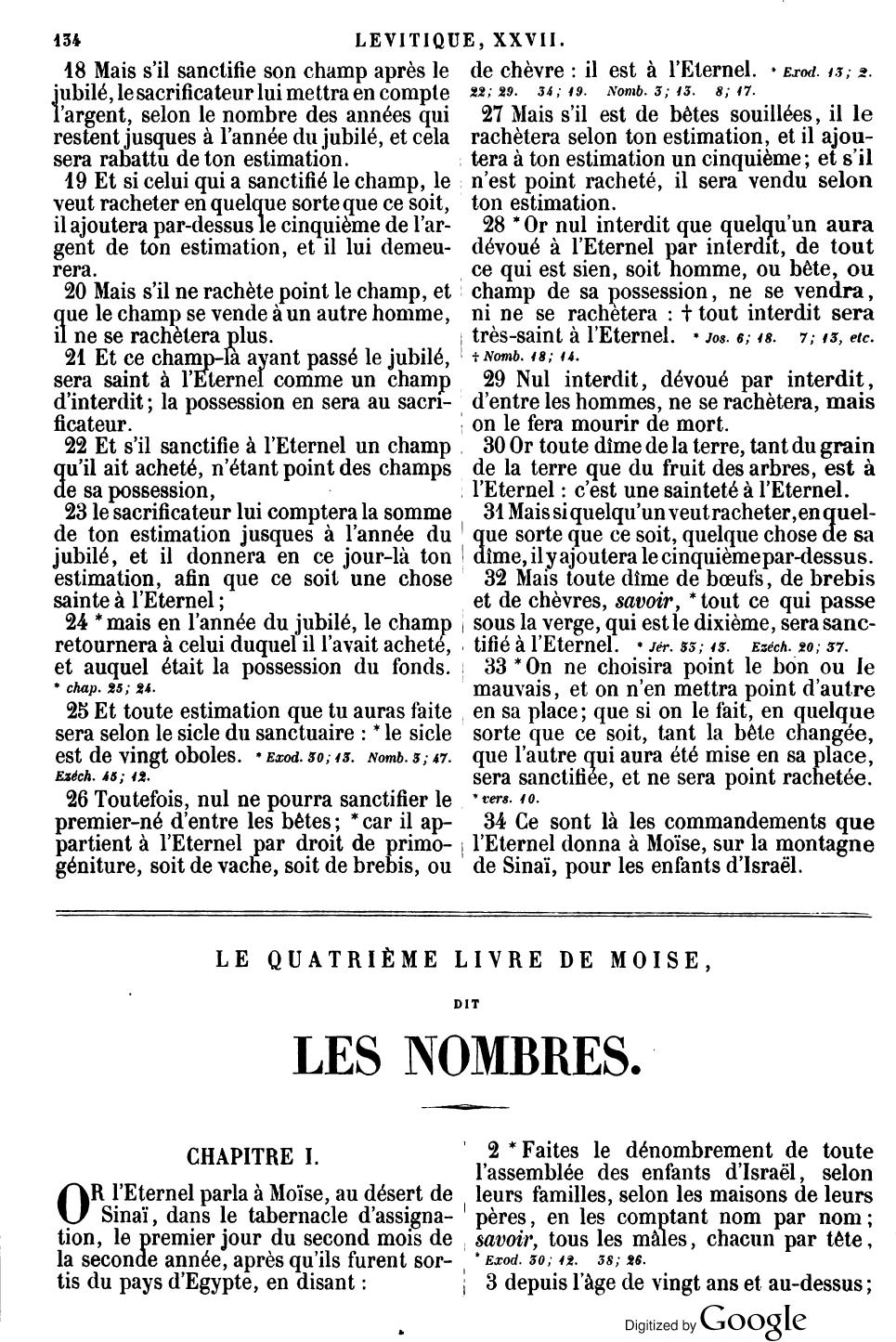 134 LEVITIQUE, XXVII.

18 Mais s'il sanctifie son champ après le jubilé, le sacrificateur lui mettra en compte l'argent, selon le nombre des années qui restent jusques à l'année du jubilé, et cela sera rabattu de ton estimation.

19 Et si celui qui a sanctifié le champ, le veut racheter en quelque sorte que ce soit, il ajoutera par-dessus le cinquième de l'argent de ton estimation, et il lui demeurera.

20 Mais s'il ne rachète point le champ, et que le champ se vende à un autre homme, il ne se rachètera plus.

21 Et ce champ-là ayant passé le jubilé, sera saint à l'Eternel comme un champ d'interdit; la possession en sera au sacrificateur.

22 Et s'il sanctifie à l'Eternel un champ qu'il ait acheté, n'étant point des champs de sa possession,

23 le sacrificateur lui comptera la somme de ton estimation jusques à l'année du jubilé, et il donnera en ce jour-là ton estimation, afin que ce soit une chose sainte à l'Eternel;

24 * mais en l'année du jubilé, le champ retournera à celui duquel il l'avait acheté, et auquel était la possession du fonds. * chap. 25; 24.

25 Et toute estimation que tu auras faite sera selon le sicle du sanctuaire : * le sicle est de vingt oboles. * Exod. 30; 13. Nomb. 3; 47. Ezéch. 45; 12.

26 Toutefois, nul ne pourra sanctifier le premier-né d'entre les bêtes; * car il appartient à l'Eternel par droit de primogéniture, soit de vache, soit de brebis, ou de chèvre : il est à l'Eternel. * Exod. 13; 2. 22; 29. 34; 19. Nomb. 3; 13. 8; 17.

27 Mais s'il est de bêtes souillées, il le rachètera selon ton estimation, et il ajoutera à ton estimation un cinquième; et s'il n'est point racheté, il sera vendu selon ton estimation.

28 * Or nul interdit que quelqu'un aura dévoué à l'Eternel par interdit, de tout ce qui est sien, soit homme, ou bête, ou champ de sa possession, ne se vendra, ni ne se rachètera : † tout interdit sera très-saint à l'Eternel. * Jos. 6; 18. 7; 13, etc. † Nomb. 18; 14.

29 Nul interdit, dévoué par interdit, d'entre les hommes, ne se rachètera, mais on le fera mourir de mort.

30 Or toute dîme de la terre, tant du grain de la terre que du fruit des arbres, est à l'Eternel : c'est une sainteté à l'Eternel.

31 Mais si quelqu'un veut racheter, en quelque sorte que ce soit, quelque chose de sa dîme, il y ajoutera le cinquième par-dessus.

32 Mais toute dîme de bœufs, de brebis et de chèvres, savoir, * tout ce qui passe sous la verge, qui est le dixième, sera sanctifié à l'Eternel. * Jér. 33; 13. Ezéch. 20; 37.

33 * On ne choisira point le bon ou le mauvais, et on n'en mettra point d'autre en sa place; que si on le fait, en quelque sorte que ce soit, tant la bête changée, que l'autre qui aura été mise en sa place, sera sanctifiée, et ne sera point rachetée. * vers. 10.

34 Ce sont là les commandements que l'Eternel donna à Moïse, sur la montagne de Sinaï, pour les enfants d'Israël.

LE QUATRIÈME LIVRE DE MOISE,

DIT

LES NOMBRES.

CHAPITRE I.

OR l'Eternel parla à Moïse, au désert de Sinaï, dans le tabernacle d'assignation, le premier jour du second mois de la seconde année, après qu'ils furent sortis du pays d'Egypte, en disant :

2 * Faites le dénombrement de toute l'assemblée des enfants d'Israël, selon leurs familles, selon les maisons de leurs pères, en les comptant nom par nom; savoir, tous les mâles, chacun par tête, * Exod. 30; 12. 38; 26.

3 depuis l'âge de vingt ans et au-dessus;

Digitized by Google